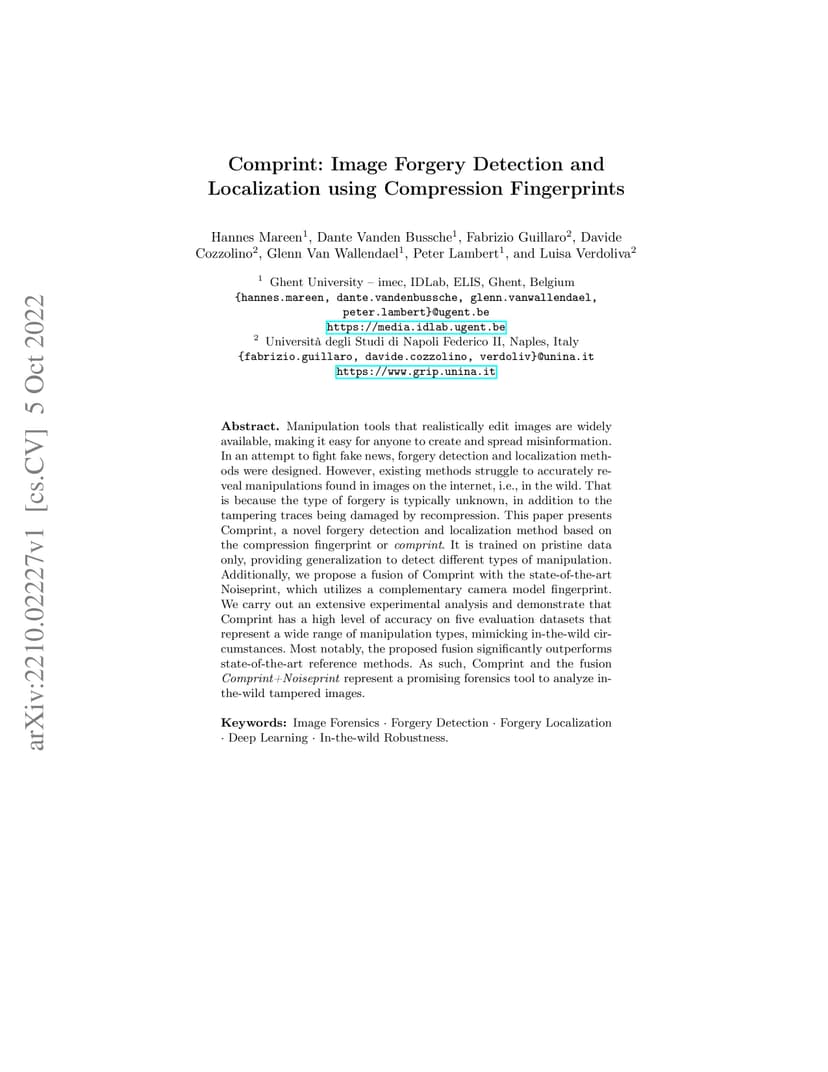 Comprint: Image Forgery Detection and Localization using Compression Fingerprints

Hannes Mareen$^{1}$, Dante Vanden Bussche$^{1}$, Fabrizio Guillaro$^{2}$, Davide Cozzolino$^{2}$, Glenn Van Wallendael$^{1}$, Peter Lambert$^{1}$, and Luisa Verdoliva$^{2}$

$^{1}$ Ghent University – imec, IDLab, ELIS, Ghent, Belgium
{hannes.mareen, dante.vandenbussche, glenn.vanwallendael, peter.lambert}@ugent.be
https://media.idlab.ugent.be
$^{2}$ Università degli Studi di Napoli Federico II, Naples, Italy
{fabrizio.guillaro, davide.cozzolino, verdoliv}@unina.it
https://www.grip.unina.it

Abstract. Manipulation tools that realistically edit images are widely available, making it easy for anyone to create and spread misinformation. In an attempt to fight fake news, forgery detection and localization methods were designed. However, existing methods struggle to accurately reveal manipulations found in images on the internet, i.e., in the wild. That is because the type of forgery is typically unknown, in addition to the tampering traces being damaged by recompression. This paper presents Comprint, a novel forgery detection and localization method based on the compression fingerprint or comprint. It is trained on pristine data only, providing generalization to detect different types of manipulation. Additionally, we propose a fusion of Comprint with the state-of-the-art Noiseprint, which utilizes a complementary camera model fingerprint. We carry out an extensive experimental analysis and demonstrate that Comprint has a high level of accuracy on five evaluation datasets that represent a wide range of manipulation types, mimicking in-the-wild circumstances. Most notably, the proposed fusion significantly outperforms state-of-the-art reference methods. As such, Comprint and the fusion Comprint+Noiseprint represent a promising forensics tool to analyze in-the-wild tampered images.

Keywords: Image Forensics · Forgery Detection · Forgery Localization · Deep Learning · In-the-wild Robustness.

arXiv:2210.02227v1 [cs.CV] 5 Oct 2022